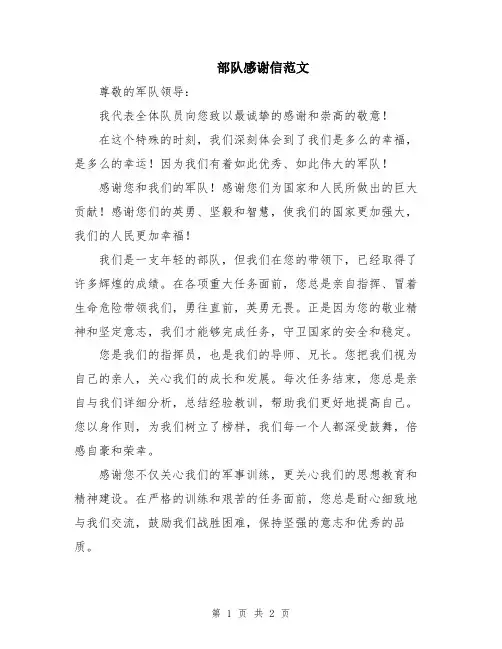 部队感谢信范文

尊敬的军队领导：

我代表全体队员向您致以最诚挚的感谢和崇高的敬意！

在这个特殊的时刻，我们深刻体会到了我们是多么的幸福，是多么的幸运！因为我们有着如此优秀、如此伟大的军队！

感谢您和我们的军队！感谢您们为国家和人民所做出的巨大贡献！感谢您们的英勇、坚毅和智慧，使我们的国家更加强大，我们的人民更加幸福！

我们是一支年轻的部队，但我们在您的带领下，已经取得了许多辉煌的成绩。在各项重大任务面前，您总是亲自指挥、冒着生命危险带领我们，勇往直前，英勇无畏。正是因为您的敬业精神和坚定意志，我们才能够完成任务，守卫国家的安全和稳定。

您是我们的指挥员，也是我们的导师、兄长。您把我们视为自己的亲人，关心我们的成长和发展。每次任务结束，您总是亲自与我们详细分析，总结经验教训，帮助我们更好地提高自己。您以身作则，为我们树立了榜样，我们每一个人都深受鼓舞，倍感自豪和荣幸。

感谢您不仅关心我们的军事训练，更关心我们的思想教育和精神建设。在严格的训练和艰苦的任务面前，您总是耐心细致地与我们交流，鼓励我们战胜困难，保持坚强的意志和优秀的品质。

第 1 页 共 2 页